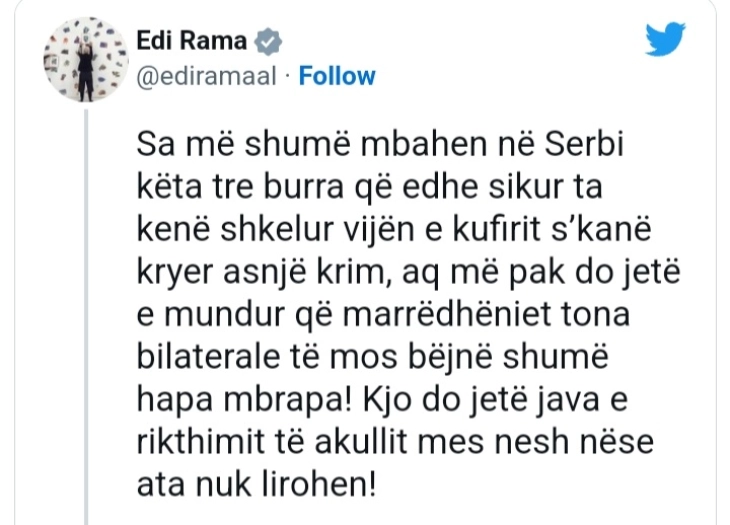 Edi Rama
@ediramaal · Follow

Sa më shumë mbahen në Serbi këta tre burra që edhe sikur ta kenë shkelur vijën e kufirit s'kanë kryer asnjë krim, aq më pak do jetë e mundur që marrëdhëniet tona bilaterale të mos bëjnë shumë hapa mbrapa! Kjo do jetë java e rikthimit të akullit mes nesh nëse ata nuk lirohen!